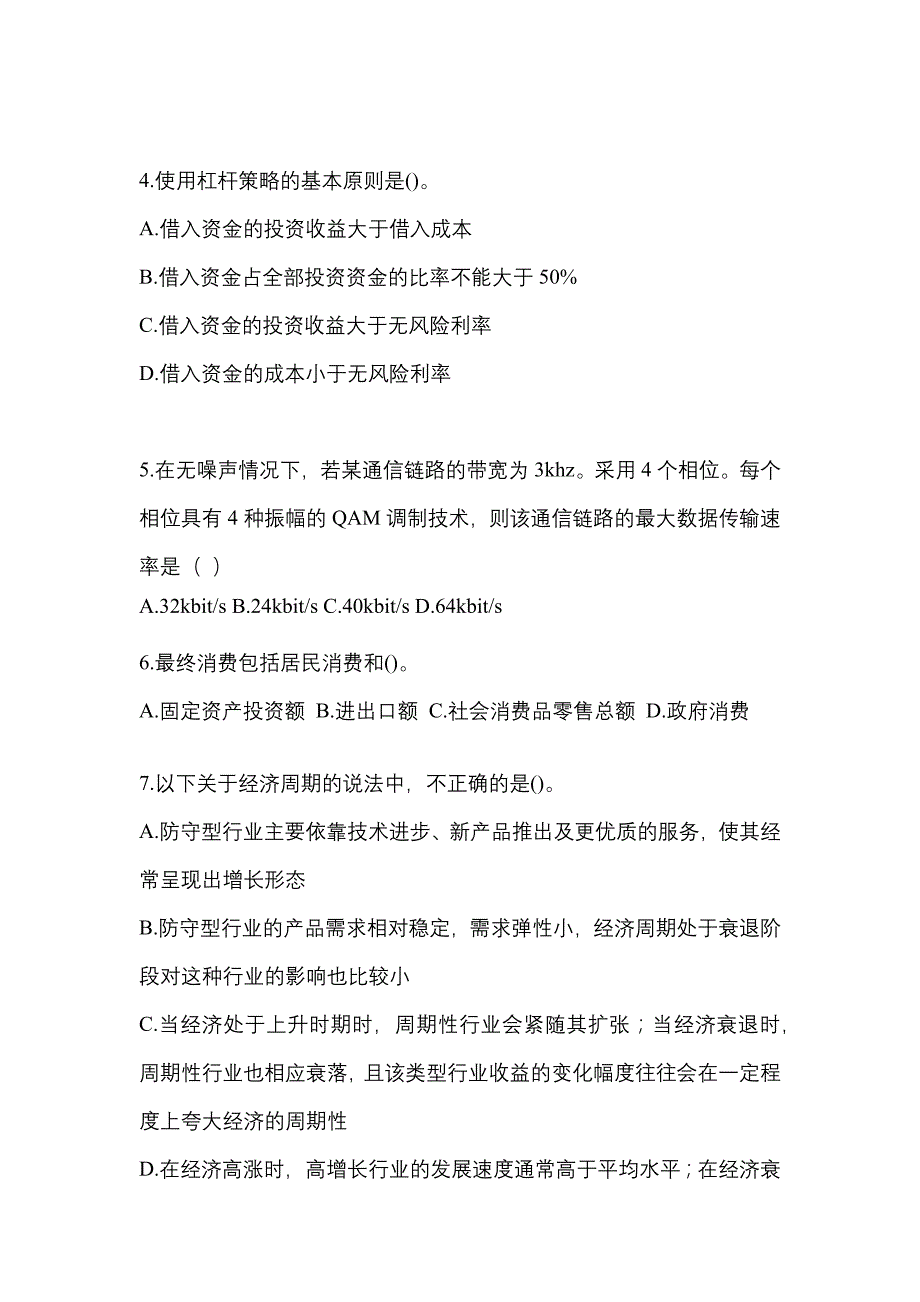 4.使用杠杆策略的基本原则是()。

A.借入资金的投资收益大于借入成本

B.借入资金占全部投资资金的比率不能大于 50%

C.借入资金的投资收益大于无风险利率

D.借入资金的成本小于无风险利率

5.在无噪声情况下，若某通信链路的带宽为 3khz。采用 4 个相位。每个相位具有 4 种振幅的 QAM 调制技术，则该通信链路的最大数据传输速率是（ ）

A.32kbit/s B.24kbit/s C.40kbit/s D.64kbit/s

6.最终消费包括居民消费和()。

A.固定资产投资额 B.进出口额 C.社会消费品零售总额 D.政府消费

7.以下关于经济周期的说法中，不正确的是()。

A.防守型行业主要依靠技术进步、新产品推出及更优质的服务，使其经常呈现出增长形态

B.防守型行业的产品需求相对稳定，需求弹性小，经济周期处于衰退阶段对这种行业的影响也比较小

C.当经济处于上升时期时，周期性行业会紧随其扩张；当经济衰退时，周期性行业也相应衰落，且该类型行业收益的变化幅度往往会在一定程度上夸大经济的周期性

D.在经济高涨时，高增长行业的发展速度通常高于平均水平；在经济衰